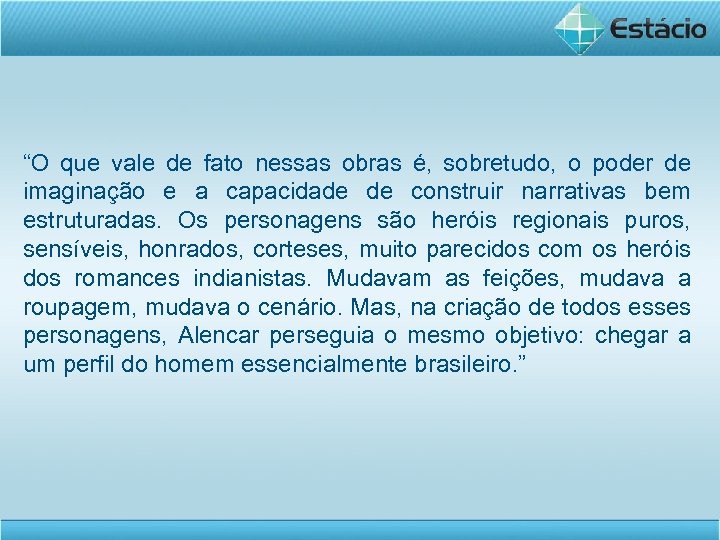 Estácio

“O que vale de fato nessas obras é, sobretudo, o poder de imaginação e a capacidade de construir narrativas bem estruturadas. Os personagens são heróis regionais puros, sensíveis, honrados, corteses, muito parecidos com os heróis dos romances indianistas. Mudavam as feições, mudava a roupagem, mudava o cenário. Mas, na criação de todos esses personagens, Alencar perseguia o mesmo objetivo: chegar a um perfil do homem essencialmente brasileiro.”